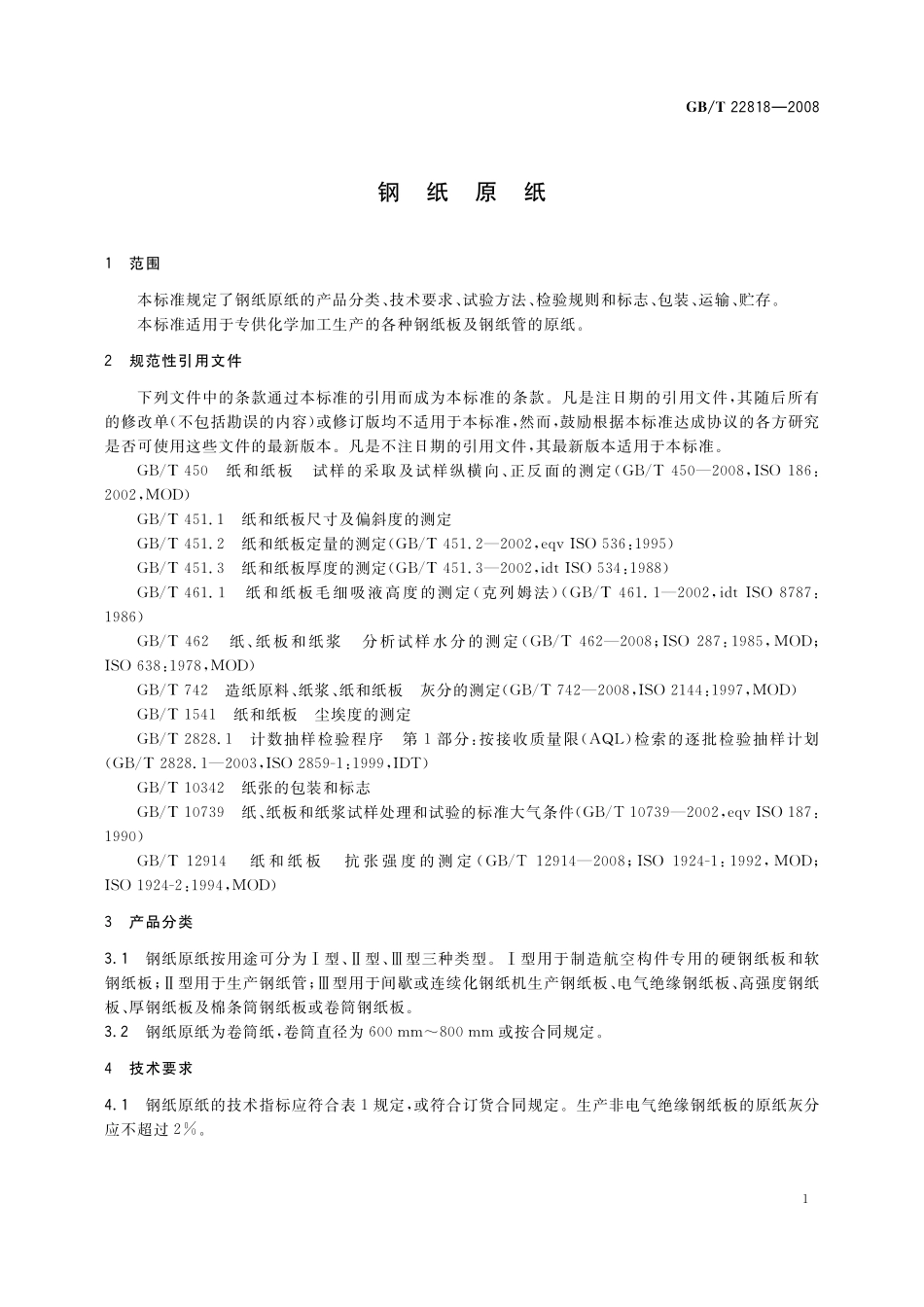 GB/T 22818—2008

钢 纸 原 纸

1 范围

本标准规定了钢纸原纸的产品分类、技术要求、试验方法、检验规则和标志、包装、运输、贮存。
本标准适用于专供化学加工生产的各种钢纸板及钢纸管的原纸。

2 规范性引用文件

下列文件中的条款通过本标准的引用而成为本标准的条款。凡是注日期的引用文件，其随后所有的修改单(不包括勘误的内容)或修订版均不适用于本标准，然而，鼓励根据本标准达成协议的各方研究是否可使用这些文件的最新版本。凡是不注日期的引用文件，其最新版本适用于本标准。

GB/T 450 纸和纸板 试样的采取及试样纵横向、正反面的测定(GB/T 450—2008，ISO 186:2002，MOD)

GB/T 451.1 纸和纸板尺寸及偏斜度的测定

GB/T 451.2 纸和纸板定量的测定(GB/T 451.2—2002，eqv ISO 536:1995)

GB/T 451.3 纸和纸板厚度的测定(GB/T 451.3—2002，idt ISO 534:1988)

GB/T 461.1 纸和纸板毛细吸液高度的测定(克列姆法)(GB/T 461.1—2002，idt ISO 8787:1986)

GB/T 462 纸、纸板和纸浆 分析试样水分的测定(GB/T 462—2008；ISO 287:1985，MOD；ISO 638:1978，MOD)

GB/T 742 造纸原料、纸浆、纸和纸板 灰分的测定(GB/T 742—2008，ISO 2144:1997，MOD)

GB/T 1541 纸和纸板 尘埃度的测定

GB/T 2828.1 计数抽样检验程序 第1部分：按接收质量限(AQL)检索的逐批检验抽样计划(GB/T 2828.1—2003，ISO 2859-1:1999，IDT)

GB/T 10342 纸张的包装和标志

GB/T 10739 纸、纸板和纸浆试样处理和试验的标准大气条件(GB/T 10739—2002，eqv ISO 187:1990)

GB/T 12914 纸和纸板 抗张强度的测定(GB/T 12914—2008；ISO 1924-1:1992，MOD；ISO 1924-2:1994，MOD)

3 产品分类

3.1 钢纸原纸按用途可分为Ⅰ型、Ⅱ型、Ⅲ型三种类型。Ⅰ型用于制造航空构件专用的硬钢纸板和软钢纸板；Ⅱ型用于生产钢纸管；Ⅲ型用于间歇或连续化钢纸机生产钢纸板、电气绝缘钢纸板、高强度钢纸板、厚钢纸板及棉条筒钢纸板或卷筒钢纸板。
3.2 钢纸原纸为卷筒纸，卷筒直径为600 mm～800 mm或按合同规定。

4 技术要求

4.1 钢纸原纸的技术指标应符合表1规定，或符合订货合同规定。生产非电气绝缘钢纸板的原纸灰分应不超过2%。

1